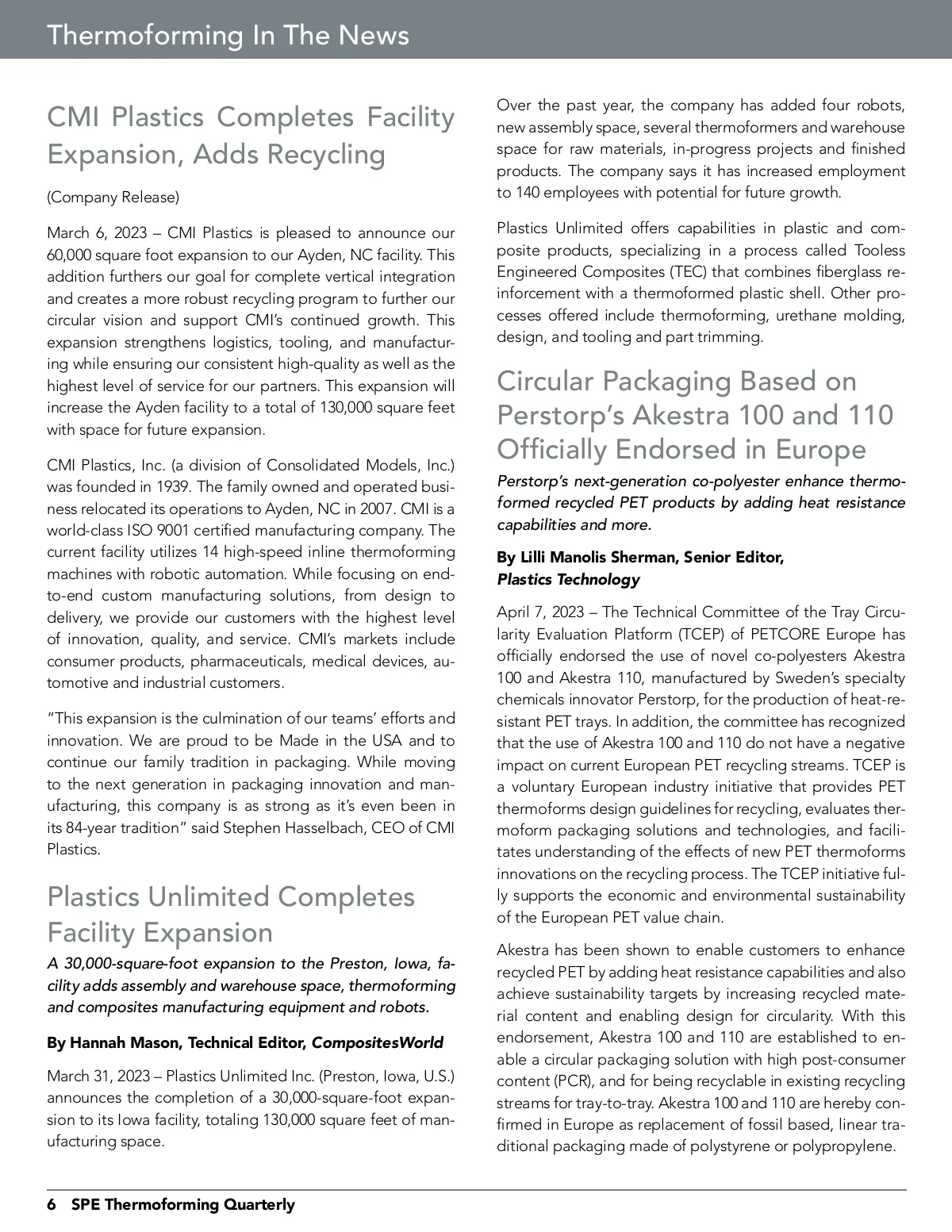 Thermoforming In The News

CMI Plastics Completes Facility Expansion, Adds Recycling

(Company Release)

March 6, 2023 – CMI Plastics is pleased to announce our 60,000 square foot expansion to our Ayden, NC facility. This addition furthers our goal for complete vertical integration and creates a more robust recycling program to further our circular vision and support CMI's continued growth. This expansion strengthens logistics, tooling, and manufacturing while ensuring our consistent high-quality as well as the highest level of service for our partners. This expansion will increase the Ayden facility to a total of 130,000 square feet with space for future expansion.

CMI Plastics, Inc. (a division of Consolidated Models, Inc.) was founded in 1939. The family owned and operated business relocated its operations to Ayden, NC in 2007. CMI is a world-class ISO 9001 certified manufacturing company. The current facility utilizes 14 high-speed inline thermoforming machines with robotic automation. While focusing on end-to-end custom manufacturing solutions, from design to delivery, we provide our customers with the highest level of innovation, quality, and service. CMI's markets include consumer products, pharmaceuticals, medical devices, automotive and industrial customers.

"This expansion is the culmination of our teams' efforts and innovation. We are proud to be Made in the USA and to continue our family tradition in packaging. While moving to the next generation in packaging innovation and manufacturing, this company is as strong as it's even been in its 84-year tradition" said Stephen Hasselbach, CEO of CMI Plastics.

Plastics Unlimited Completes Facility Expansion

A 30,000-square-foot expansion to the Preston, Iowa, facility adds assembly and warehouse space, thermoforming and composites manufacturing equipment and robots.

By Hannah Mason, Technical Editor, CompositesWorld

March 31, 2023 – Plastics Unlimited Inc. (Preston, Iowa, U.S.) announces the completion of a 30,000-square-foot expansion to its Iowa facility, totaling 130,000 square feet of manufacturing space.

Over the past year, the company has added four robots, new assembly space, several thermoformers and warehouse space for raw materials, in-progress projects and finished products. The company says it has increased employment to 140 employees with potential for future growth.

Plastics Unlimited offers capabilities in plastic and composite products, specializing in a process called Tooless Engineered Composites (TEC) that combines fiberglass reinforcement with a thermoformed plastic shell. Other processes offered include thermoforming, urethane molding, design, and tooling and part trimming.

Circular Packaging Based on Perstorp's Akestra 100 and 110 Officially Endorsed in Europe

Perstorp's next-generation co-polyester enhance thermoformed recycled PET products by adding heat resistance capabilities and more.

By Lilli Manolis Sherman, Senior Editor, Plastics Technology

April 7, 2023 – The Technical Committee of the Tray Circularity Evaluation Platform (TCEP) of PETCORE Europe has officially endorsed the use of novel co-polyesters Akestra 100 and Akestra 110, manufactured by Sweden's specialty chemicals innovator Perstorp, for the production of heat-resistant PET trays. In addition, the committee has recognized that the use of Akestra 100 and 110 do not have a negative impact on current European PET recycling streams. TCEP is a voluntary European industry initiative that provides PET thermoforms design guidelines for recycling, evaluates thermoform packaging solutions and technologies, and facilitates understanding of the effects of new PET thermoforms innovations on the recycling process. The TCEP initiative fully supports the economic and environmental sustainability of the European PET value chain.

Akestra has been shown to enable customers to enhance recycled PET by adding heat resistance capabilities and also achieve sustainability targets by increasing recycled material content and enabling design for circularity. With this endorsement, Akestra 100 and 110 are established to enable a circular packaging solution with high post-consumer content (PCR), and for being recyclable in existing recycling streams for tray-to-tray. Akestra 100 and 110 are hereby confirmed in Europe as replacement of fossil based, linear traditional packaging made of polystyrene or polypropylene.

6 SPE Thermoforming Quarterly